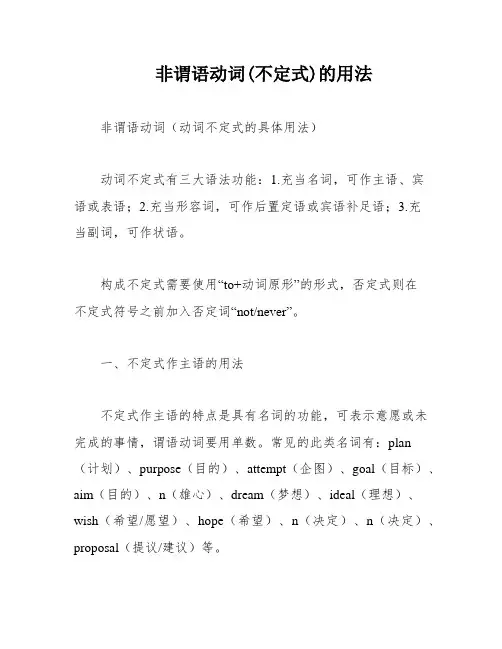 非谓语动词(不定式)的用法

非谓语动词（动词不定式的具体用法）

动词不定式有三大语法功能：1.充当名词，可作主语、宾语或表语；2.充当形容词，可作后置定语或宾语补足语；3.充当副词，可作状语。

构成不定式需要使用“to+动词原形”的形式，否定式则在不定式符号之前加入否定词“not/never”。

一、不定式作主语的用法

不定式作主语的特点是具有名词的功能，可表示意愿或未完成的事情，谓语动词要用单数。常见的此类名词有：plan（计划）、purpose（目的）、attempt（企图）、goal（目标）、aim（目的）、n（雄心）、dream（梦想）、ideal（理想）、wish（希望/愿望）、hope（希望）、n（决定）、n（决定）、proposal（提议/建议）等。